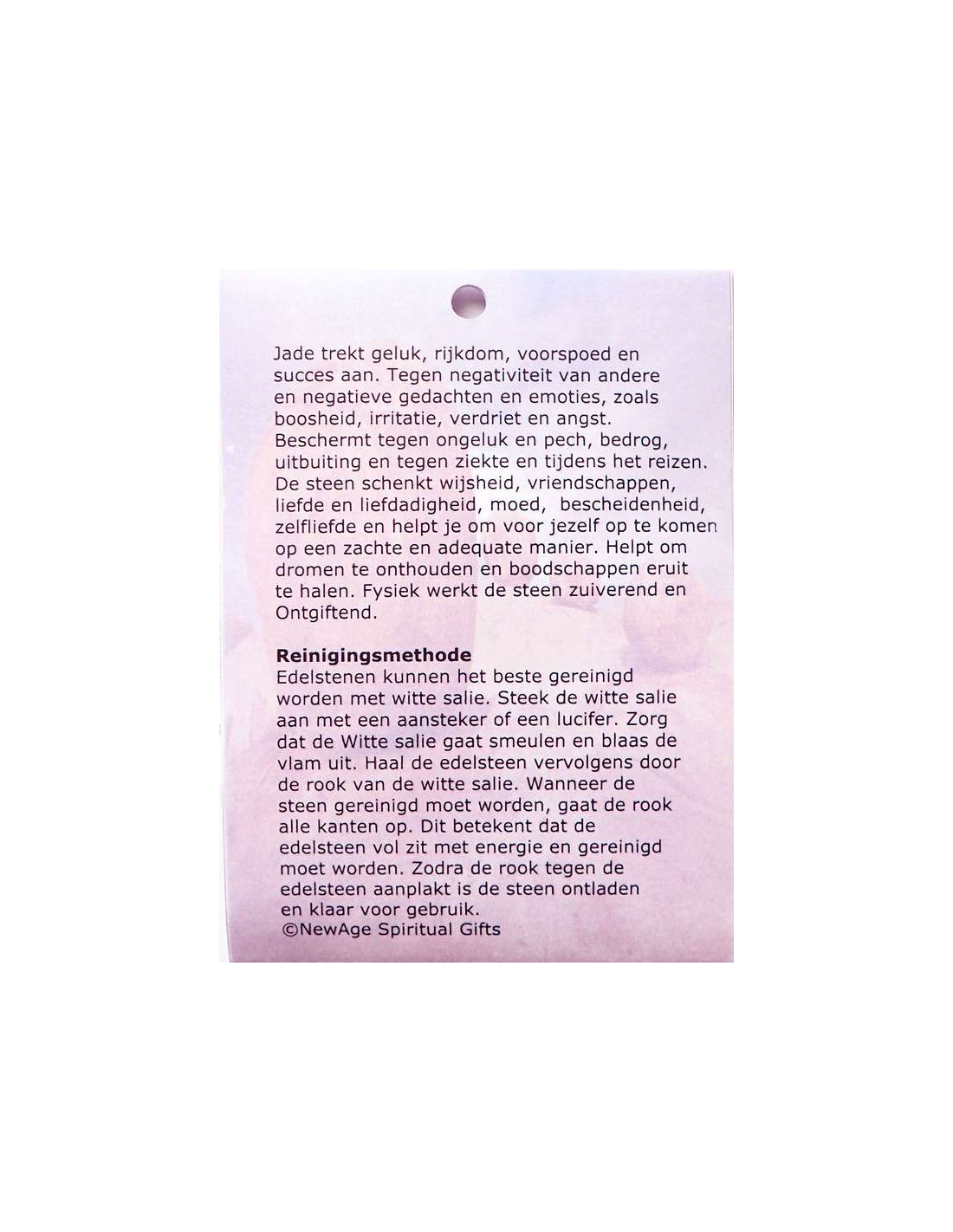 Jade trekt geluk, rijkdom, voorspoed en succes aan. Tegen negativiteit van andere en negatieve gedachten en emoties, zoals boosheid, irritatie, verdriet en angst. Beschermt tegen ongeluk en pech, bedrog, uitbuiting en tegen ziekte en tijdens het reizen. De steen schenkt wijsheid, vriendschappen, liefde en liefdadigheid, moed, bescheidenheid, zelfliefde en helpt je om voor jezelf op te komen op een zachte en adequate manier. Helpt om dromen te onthouden en boodschappen eruit te halen. Fysiek werkt de steen zuiverend en Ontgiftend.

Reinigingsmethode
Edelstenen kunnen het beste gereinigd worden met witte salie. Steek de witte salie aan met een aansteker of een lucifer. Zorg dat de Witte salie gaat smeulen en blaas de vlam uit. Haal de edelsteen vervolgens door de rook van de witte salie. Wanneer de steen gereinigd moet worden, gaat de rook alle kanten op. Dit betekent dat de edelsteen vol zit met energie en gereinigd moet worden. Zodra de rook tegen de edelsteen aanplakt is de steen ontladen en klaar voor gebruik.
©NewAge Spiritual Gifts